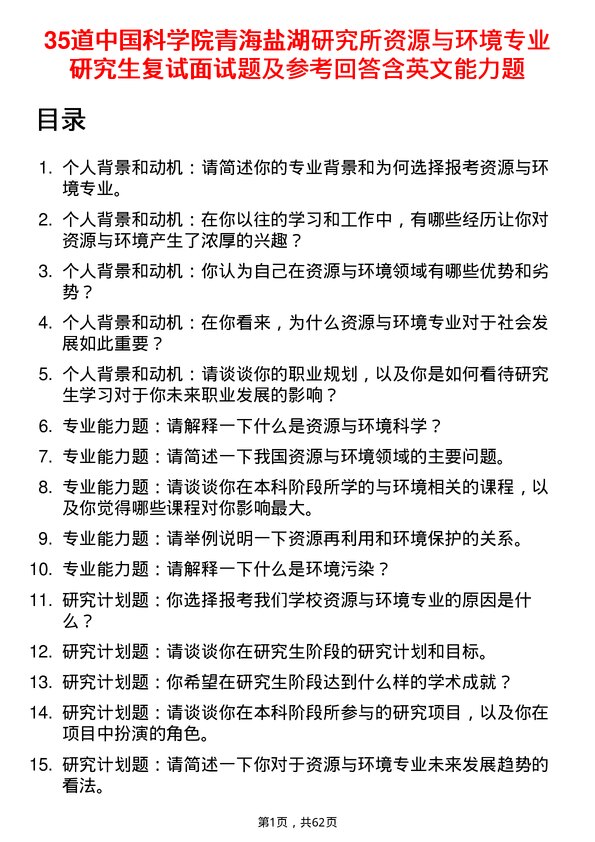 35道中国科学院青海盐湖研究所资源与环境专业研究生复试面试题及参考回答含英文能力题

目录

1. 个人背景和动机：请简述你的专业背景和为何选择报考资源与环境专业。
2. 个人背景和动机：在你以往的学习和工作中，有哪些经历让你对资源与环境产生了浓厚的兴趣？
3. 个人背景和动机：你认为自己在资源与环境领域有哪些优势和劣势？
4. 个人背景和动机：在你看来，为什么资源与环境专业对于社会发展如此重要？
5. 个人背景和动机：请谈谈你的职业规划，以及你是如何看待研究生学习对于你未来职业发展的影响？
6. 专业能力题：请解释一下什么是资源与环境科学？
7. 专业能力题：请简述一下我国资源与环境领域的主要问题。
8. 专业能力题：请谈谈你在本科阶段所学的与环境相关的课程，以及你觉得哪些课程对你影响最大。
9. 专业能力题：请举例说明一下资源再利用和环境保护的关系。
10. 专业能力题：请解释一下什么是环境污染？
11. 研究计划题：你选择报考我们学校资源与环境专业的原因是什么？
12. 研究计划题：请谈谈你在研究生阶段的研究计划和目标。
13. 研究计划题：你希望在研究生阶段达到什么样的学术成就？
14. 研究计划题：请谈谈你在本科阶段所参与的研究项目，以及你在项目中扮演的角色。
15. 研究计划题：请简述一下你对于资源与环境专业未来发展趋势的看法。

第1页，共62页